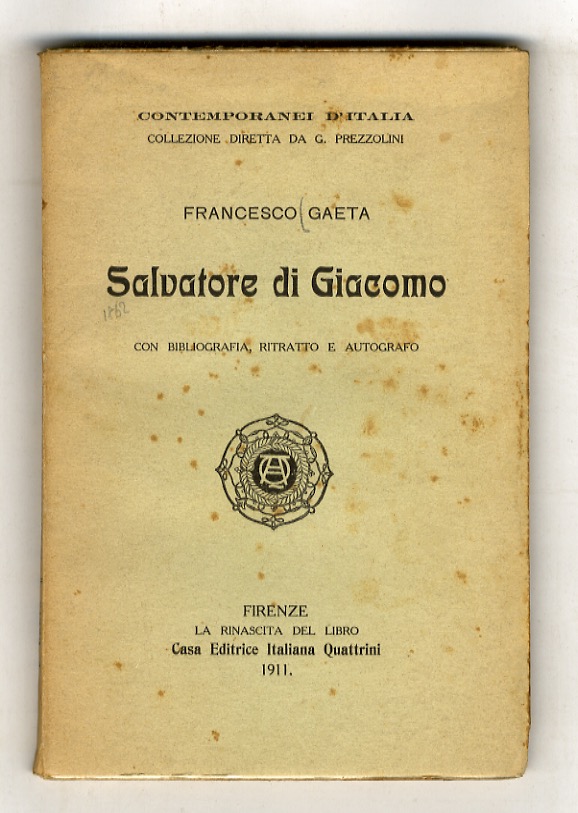 CONTEMPORANEI D'ITALIA
COLLEZIONE DIRETTA DA G. PREZZOLINI

FRANCESCO GAETA

Salvatore di Giacomo

1862

CON BIBLIOGRAFIA, RITRATTO E AUTOGRAFO

FIRENZE
LA RINASCITA DEL LIBRO
Casa Editrice Italiana Quattrini
1911.